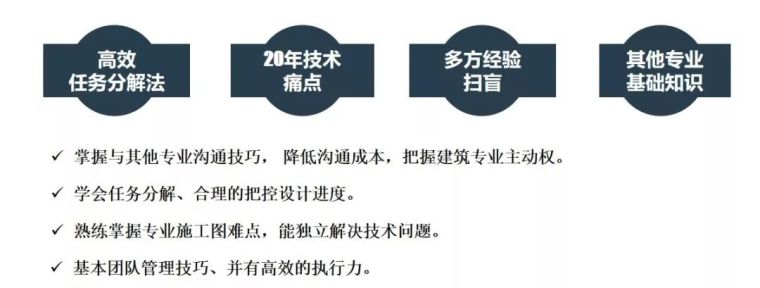 高效
任务分解法

20年技术
痛点

多方经验
扫盲

其他专业
基础知识

✓ 掌握与其他专业沟通技巧， 降低沟通成本，把握建筑专业主动权。

✓ 学会任务分解、合理的把控设计进度。

✓ 熟练掌握专业施工图难点，能独立解决技术问题。

✓ 基本团队管理技巧、并有高效的执行力。